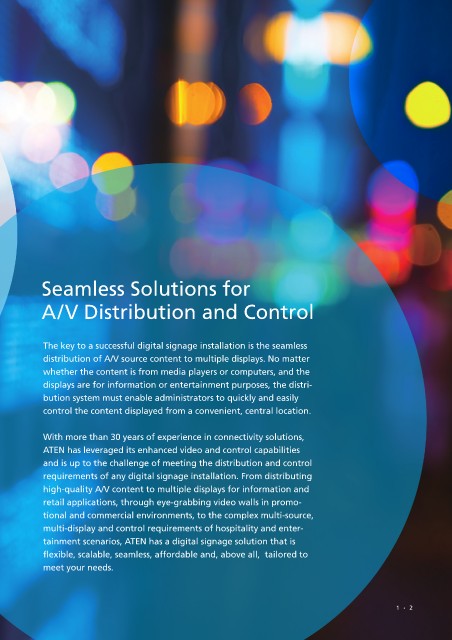 Seamless Solutions for A/V Distribution and Control

The key to a successful digital signage installation is the seamless distribution of A/V source content to multiple displays. No matter whether the content is from media players or computers, and the displays are for information or entertainment purposes, the distribution system must enable administrators to quickly and easily control the content displayed from a convenient, central location.

With more than 30 years of experience in connectivity solutions, ATEN has leveraged its enhanced video and control capabilities and is up to the challenge of meeting the distribution and control requirements of any digital signage installation. From distributing high-quality A/V content to multiple displays for information and retail applications, through eye-grabbing video walls in promotional and commercial environments, to the complex multi-source, multi-display and control requirements of hospitality and entertainment scenarios, ATEN has a digital signage solution that is flexible, scalable, seamless, affordable and, above all, tailored to meet your needs.

1 - 2